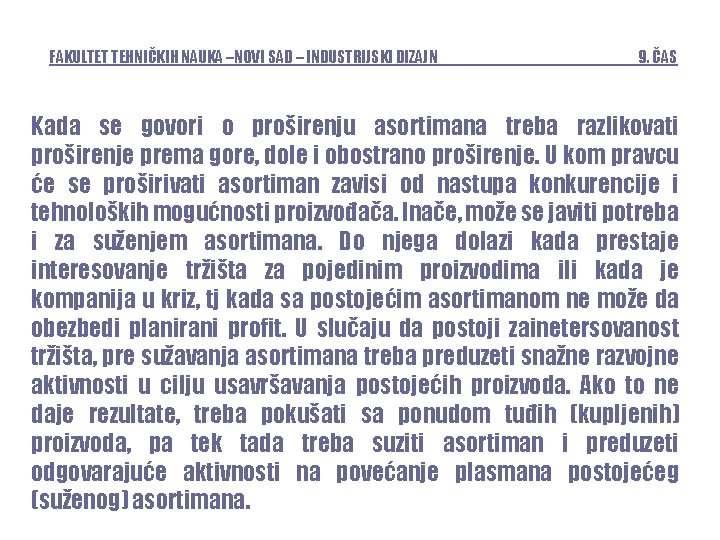 FAKULTET TEHNIČKIH NAUKA –NOVI SAD – INDUSTRIJSKI DIZAJN 9. ČAS

Kada se govori o proširenju asortimana treba razlikovati proširenje prema gore, dole i obostrano proširenje. U kom pravcu će se proširivati asortiman zavisi od nastupa konkurencije i tehnoloških mogućnosti proizvođača. Inače, može se javiti potreba i za suženjem asortimana. Do njega dolazi kada prestaje interesovanje tržišta za pojedinim proizvodima ili kada je kompanija u kriz, tj kada sa postojećim asortimanom ne može da obezbedi planirani profit. U slučaju da postoji zainetersovanost tržišta, pre sužavanja asortimana treba preduzeti snažne razvojne aktivnosti u cilju usavršavanja postojećih proizvoda. Ako to ne daje rezultate, treba pokušati sa ponudom tuđih (kupljenih) proizvoda, pa tek tada treba suziti asortiman i preduzeti odgovarajuće aktivnosti na povećanje plasmana postojećeg (suženog) asortimana.